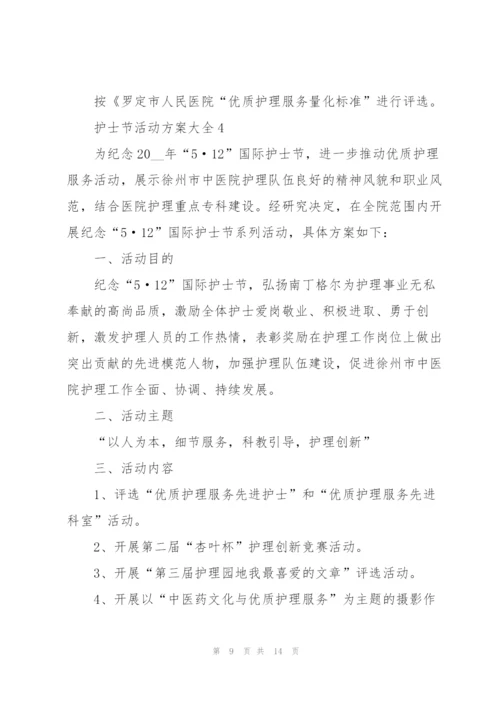 按《罗定市人民医院“优质护理服务量化标准”进行评选。

护士节活动方案大全4

为纪念20__年“5·12”国际护士节，进一步推动优质护理服务活动，展示徐州市中医院护理队伍良好的精神风貌和职业风范，结合医院护理重点专科建设。经研究决定，在全院范围内开展纪念“5·12”国际护士节系列活动，具体方案如下：

一、活动目的

纪念“5·12”国际护士节，弘扬南丁格尔为护理事业无私奉献的高尚品质，激励全体护士爱岗敬业、积极进取、勇于创新，激发护理人员的工作热情，表彰奖励在护理工作岗位上做出突出贡献的先进模范人物，加强护理队伍建设，促进徐州市中医院护理工作全面、协调、持续发展。

二、活动主题

“以人为本，细节服务，科教引导，护理创新”

三、活动内容

1、评选“优质护理服务先进护士”和“优质护理服务先进科室”活动。

2、开展第二届“杏叶杯”护理创新竞赛活动。

3、开展“第三届护理园地我最喜爱的文章”评选活动。

4、开展以“中医药文化与优质护理服务”为主题的摄影作

第 9 页 共 14 页